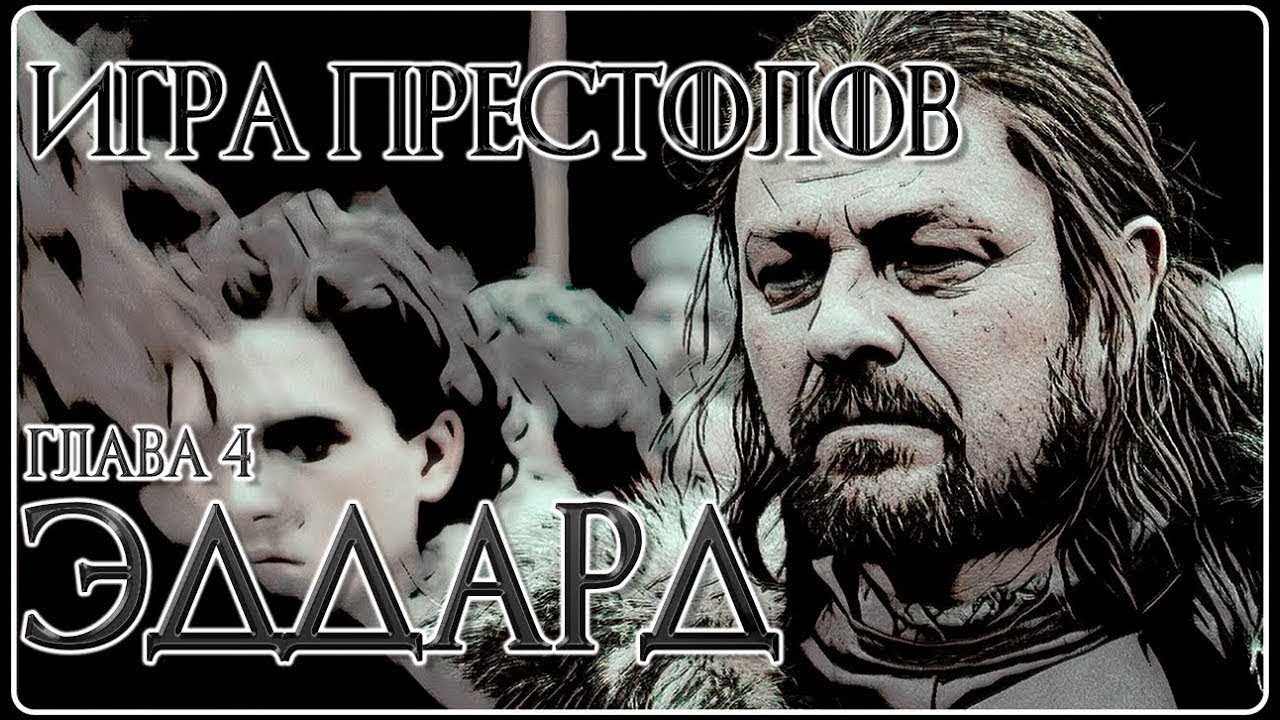 ИГРА ПРЕСТОЛОВ

ГЛАВА 4
ЭДДАРД